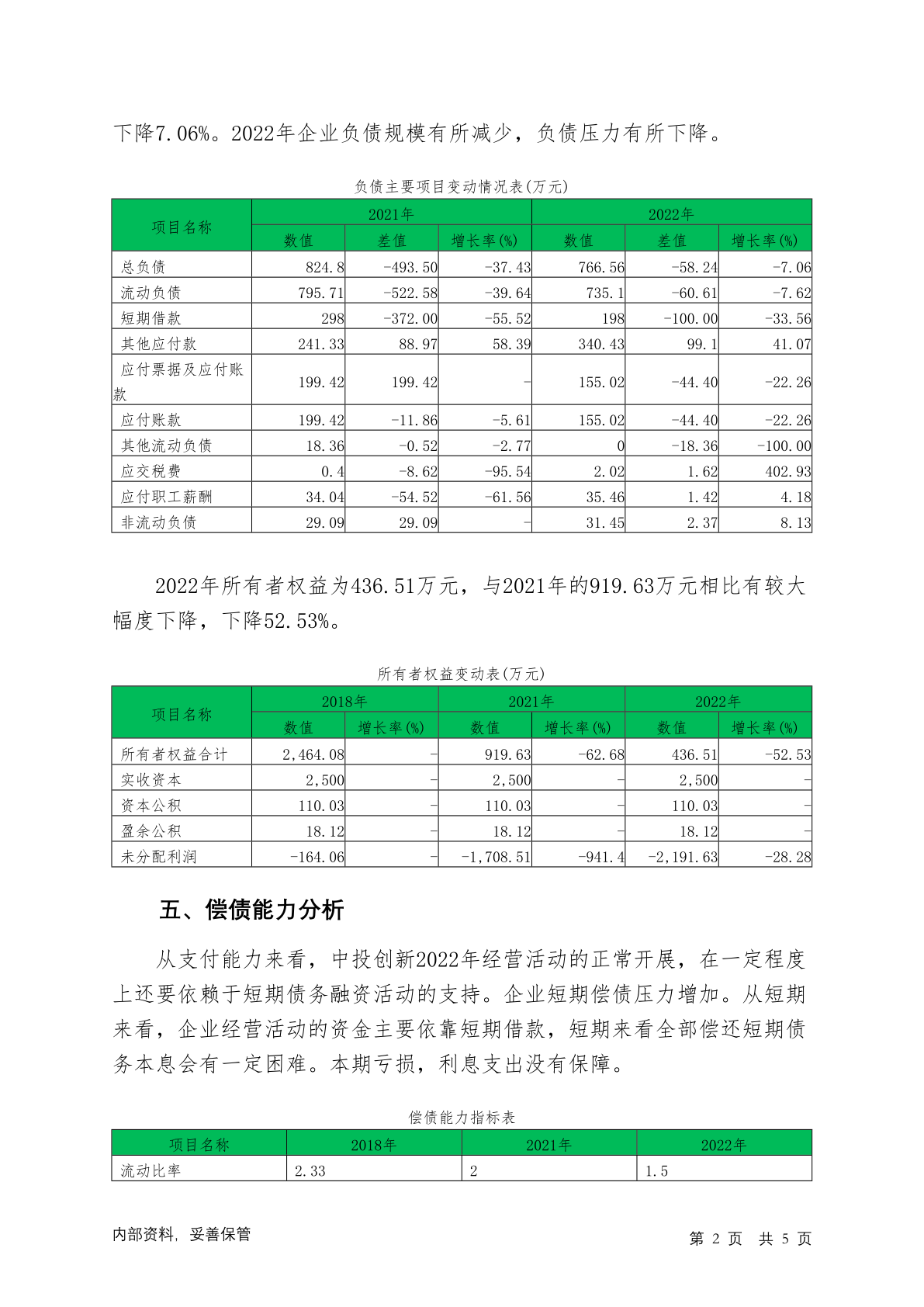 下降7.06%。2022年企业负债规模有所减少，负债压力有所下降。

负债主要项目变动情况表(万元)

| 项目名称 | 2021年 | | | 2022年 | | |
|---|---|---|---|---|---|---|
| | 数值 | 差值 | 增长率(%) | 数值 | 差值 | 增长率(%) |
| 总负债 | 824.8 | -493.50 | -37.43 | 766.56 | -58.24 | -7.06 |
| 流动负债 | 795.71 | -522.58 | -39.64 | 735.1 | -60.61 | -7.62 |
| 短期借款 | 298 | -372.00 | -55.52 | 198 | -100.00 | -33.56 |
| 其他应付款 | 241.33 | 88.97 | 58.39 | 340.43 | 99.1 | 41.07 |
| 应付票据及应付账款 | 199.42 | 199.42 | - | 155.02 | -44.40 | -22.26 |
| 应付账款 | 199.42 | -11.86 | -5.61 | 155.02 | -44.40 | -22.26 |
| 其他流动负债 | 18.36 | -0.52 | -2.77 | 0 | -18.36 | -100.00 |
| 应交税费 | 0.4 | -8.62 | -95.54 | 2.02 | 1.62 | 402.93 |
| 应付职工薪酬 | 34.04 | -54.52 | -61.56 | 35.46 | 1.42 | 4.18 |
| 非流动负债 | 29.09 | 29.09 | - | 31.45 | 2.37 | 8.13 |

2022年所有者权益为436.51万元，与2021年的919.63万元相比有较大幅度下降，下降52.53%。

所有者权益变动表(万元)

| 项目名称 | 2018年 | | 2021年 | | 2022年 | |
|---|---|---|---|---|---|---|
| | 数值 | 增长率(%) | 数值 | 增长率(%) | 数值 | 增长率(%) |
| 所有者权益合计 | 2,464.08 | - | 919.63 | -62.68 | 436.51 | -52.53 |
| 实收资本 | 2,500 | - | 2,500 | - | 2,500 | - |
| 资本公积 | 110.03 | - | 110.03 | - | 110.03 | - |
| 盈余公积 | 18.12 | - | 18.12 | - | 18.12 | - |
| 未分配利润 | -164.06 | - | -1,708.51 | -941.4 | -2,191.63 | -28.28 |

五、偿债能力分析

从支付能力来看，中投创新2022年经营活动的正常开展，在一定程度上还要依赖于短期债务融资活动的支持。企业短期偿债压力增加。从短期来看，企业经营活动的资金主要依靠短期借款，短期来看全部偿还短期债务本息会有一定困难。本期亏损，利息支出没有保障。

偿债能力指标表

| 项目名称 | 2018年 | 2021年 | 2022年 |
|---|---|---|---|
| 流动比率 | 2.33 | 2 | 1.5 |

内部资料，妥善保管　　第 2 页　共 5 页